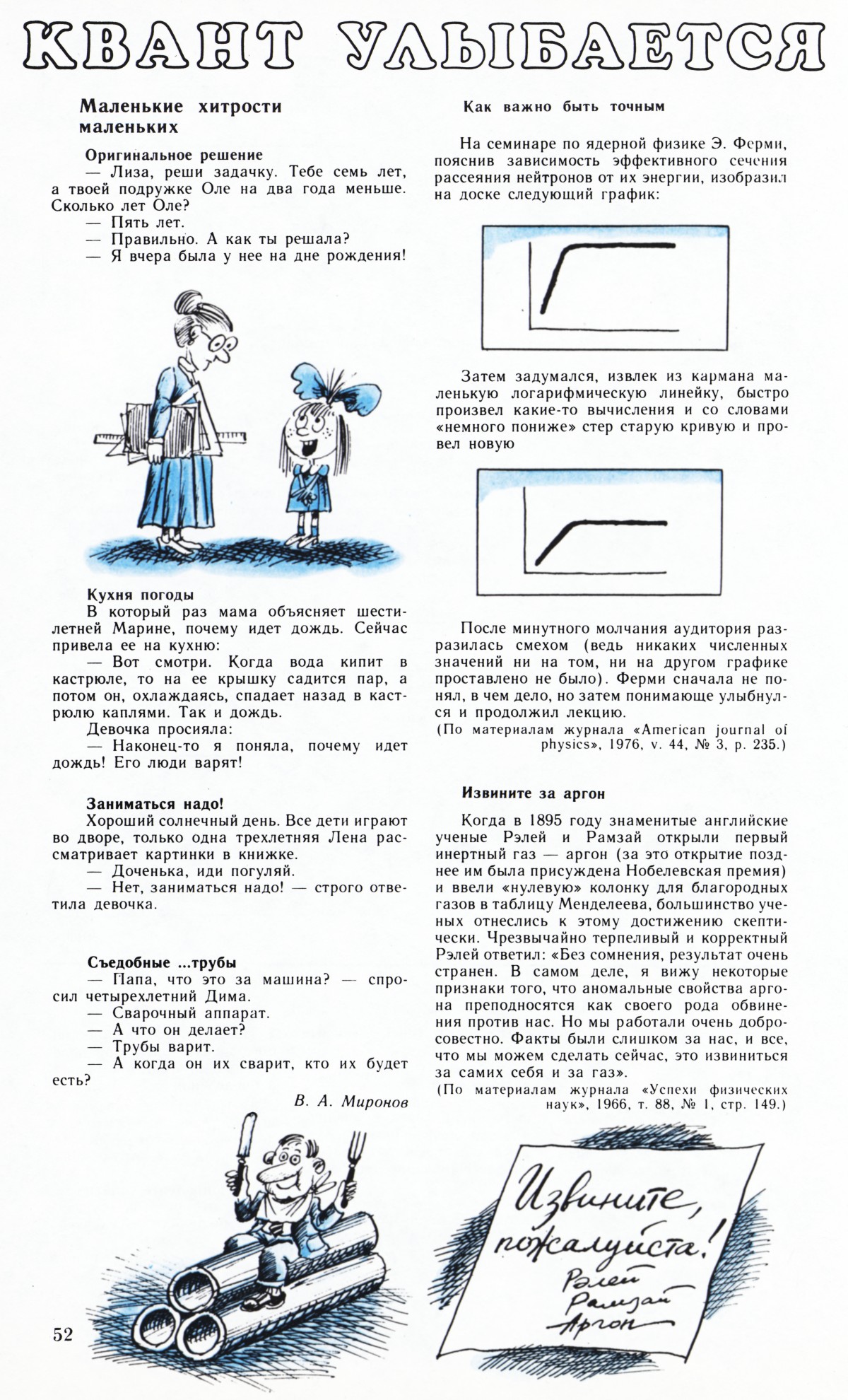 КВАНТ УЛЫБАЕТСЯ

Маленькие хитрости маленьких

Оригинальное решение
— Лиза, реши задачку. Тебе семь лет, а твоей подружке Оле на два года меньше. Сколько лет Оле?
— Пять лет.
— Правильно. А как ты решала?
— Я вчера была у нее на дне рождения!

Кухня погоды
В который раз мама объясняет шестилетней Марине, почему идет дождь. Сейчас привела ее на кухню:
— Вот смотри. Когда вода кипит в кастрюле, то на ее крышку садится пар, а потом он, охлаждаясь, спадает назад в кастрюлю каплями. Так и дождь.
Девочка просияла:
— Наконец-то я поняла, почему идет дождь! Его люди варят!

Заниматься надо!
Хороший солнечный день. Все дети играют во дворе, только одна трехлетняя Лена рассматривает картинки в книжке.
— Доченька, иди погуляй.
— Нет, заниматься надо! — строго ответила девочка.

Съедобные ...трубы
— Папа, что это за машина? — спросил четырехлетний Дима.
— Сварочный аппарат.
— А что он делает?
— Трубы варит.
— А когда он их сварит, кто их будет есть?

В. А. Миронов

52

Как важно быть точным

На семинаре по ядерной физике Э. Ферми, пояснив зависимость эффективного сечения рассеяния нейтронов от их энергии, изобразил на доске следующий график:

Затем задумался, извлек из кармана маленькую логарифмическую линейку, быстро произвел какие-то вычисления и со словами «немного пониже» стер старую кривую и провел новую

После минутного молчания аудитория разразилась смехом (ведь никаких численных значений ни на том, ни на другом графике проставлено не было). Ферми сначала не понял, в чем дело, но затем понимающе улыбнулся и продолжил лекцию.
(По материалам журнала «American journal of physics», 1976, v. 44, № 3, p. 235.)

Извините за аргон

Когда в 1895 году знаменитые английские ученые Рэлей и Рамзай открыли первый инертный газ — аргон (за это открытие позднее им была присуждена Нобелевская премия) и ввели «нулевую» колонку для благородных газов в таблицу Менделеева, большинство ученых отнеслись к этому достижению скептически. Чрезвычайно терпеливый и корректный Рэлей ответил: «Без сомнения, результат очень странен. В самом деле, я вижу некоторые признаки того, что аномальные свойства аргона преподносятся как своего рода обвинения против нас. Но мы работали очень добросовестно. Факты были слишком за нас, и все, что мы можем сделать сейчас, это извиниться за самих себя и за газ».
(По материалам журнала «Успехи физических наук», 1966, т. 88, № 1, стр. 149.)

Извините, пожалуйста!
Рэлей
Рамзай
Аргон